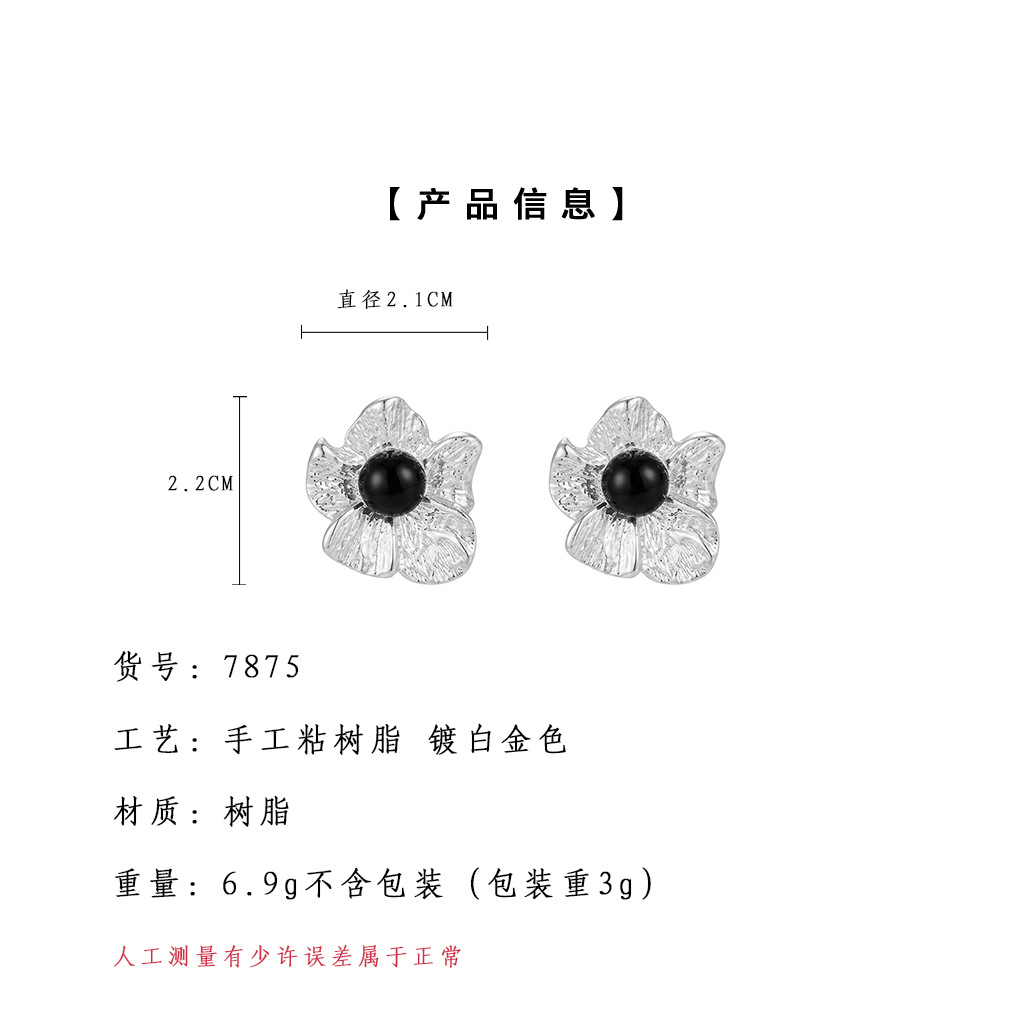 【产品信息】

直径2.1CM

2.2CM

货号：7875

工艺：手工粘树脂 镀白金色

材质：树脂

重量：6.9g不含包装（包装重3g）

人工测量有少许误差属于正常